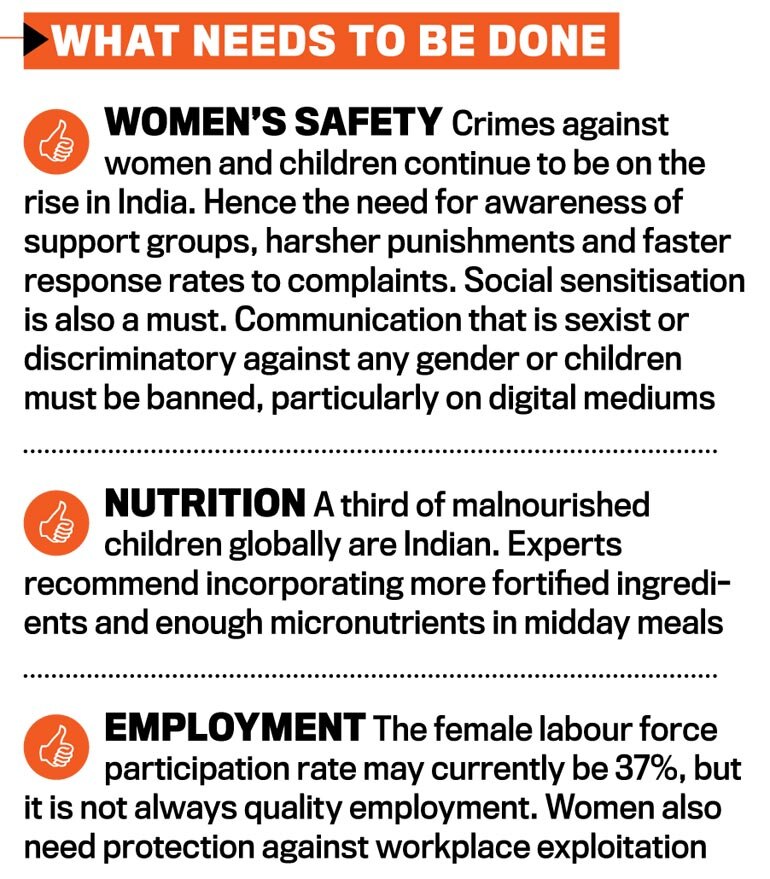 WHAT NEEDS TO BE DONE

WOMEN'S SAFETY Crimes against women and children continue to be on the rise in India. Hence the need for awareness of support groups, harsher punishments and faster response rates to complaints. Social sensitisation is also a must. Communication that is sexist or discriminatory against any gender or children must be banned, particularly on digital mediums

NUTRITION A third of malnourished children globally are Indian. Experts recommend incorporating more fortified ingredients and enough micronutrients in midday meals

EMPLOYMENT The female labour force participation rate may currently be 37%, but it is not always quality employment. Women also need protection against workplace exploitation